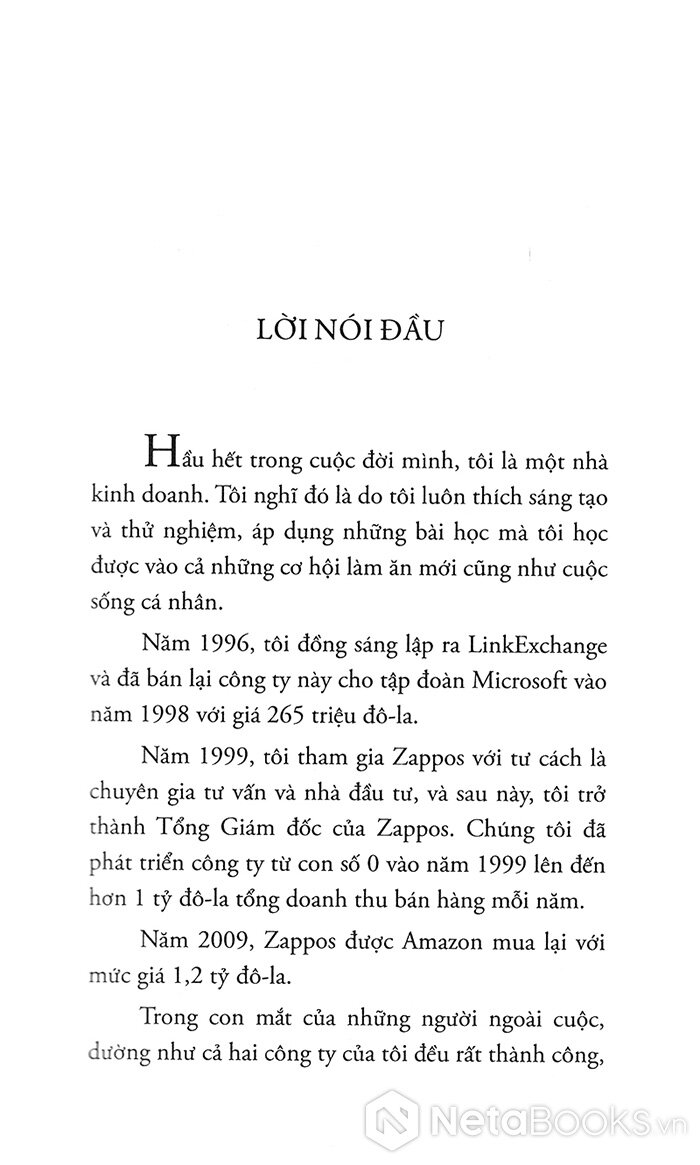 LỜI NÓI ĐẦU

Hầu hết trong cuộc đời mình, tôi là một nhà kinh doanh. Tôi nghĩ đó là do tôi luôn thích sáng tạo và thử nghiệm, áp dụng những bài học mà tôi học được vào cả những cơ hội làm ăn mới cũng như cuộc sống cá nhân.

Năm 1996, tôi đồng sáng lập ra LinkExchange và đã bán lại công ty này cho tập đoàn Microsoft vào năm 1998 với giá 265 triệu đô-la.

Năm 1999, tôi tham gia Zappos với tư cách là chuyên gia tư vấn và nhà đầu tư, và sau này, tôi trở thành Tổng Giám đốc của Zappos. Chúng tôi đã phát triển công ty từ con số 0 vào năm 1999 lên đến hơn 1 tỷ đô-la tổng doanh thu bán hàng mỗi năm.

Năm 2009, Zappos được Amazon mua lại với mức giá 1,2 tỷ đô-la.

Trong con mắt của những người ngoài cuộc, dường như cả hai công ty của tôi đều rất thành công,

NetaBooks.vn